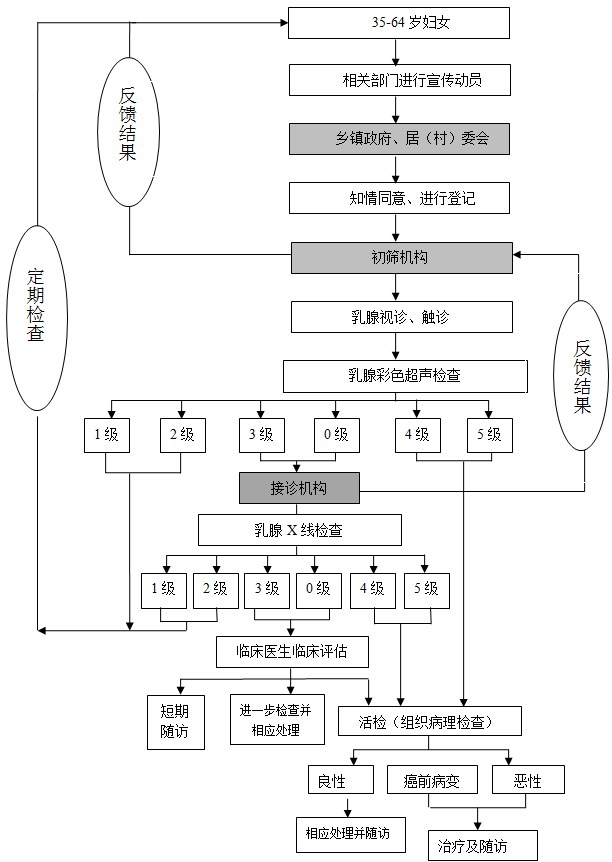 35-64 岁妇女

相关部门进行宣传动员

乡镇政府、居（村）委会

知情同意、进行登记

初筛机构

乳腺视诊、触诊

乳腺彩色超声检查

1 级
2 级
3 级
0 级
4 级
5 级

接诊机构

乳腺 X 线检查

1 级
2 级
3 级
0 级
4 级
5 级

临床医生临床评估

短期随访

进一步检查并相应处理

活检（组织病理检查）

良性

癌前病变

恶性

相应处理并随访

治疗及随访

反馈结果

定期检查

反馈结果